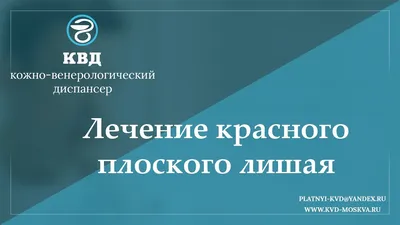 КВД
кожно-венерологический диспансер

Лечение красного плоского лишая

PLATNYI-KVD@YANDEX.RU
WWW.KVD-MOSKVA.RU